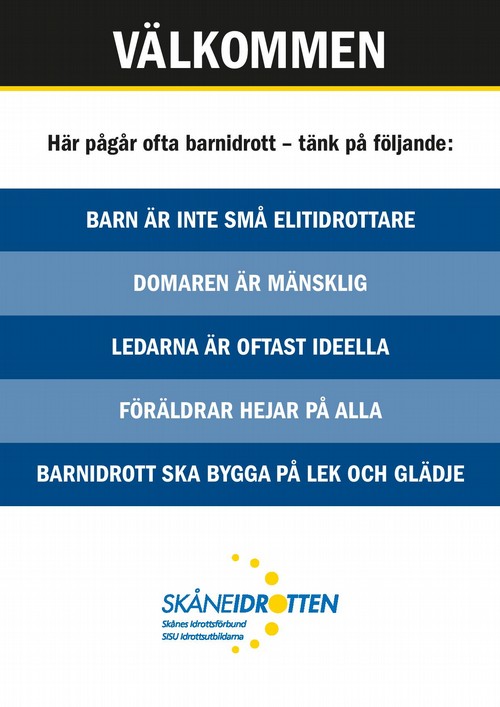 VÄLKOMMEN

Här pågår ofta barnidrott – tänk på följande:

BARN ÄR INTE SMÅ ELITIDROTTARE

DOMAREN ÄR MÄNSKLIG

LEDARNA ÄR OFTAST IDEELLA

FÖRÄLDRAR HEJAR PÅ ALLA

BARNIDROTT SKA BYGGA PÅ LEK OCH GLÄDJE

SKÅNEIDROTTEN
Skånes Idrottsförbund
SISU Idrottsutbildarna